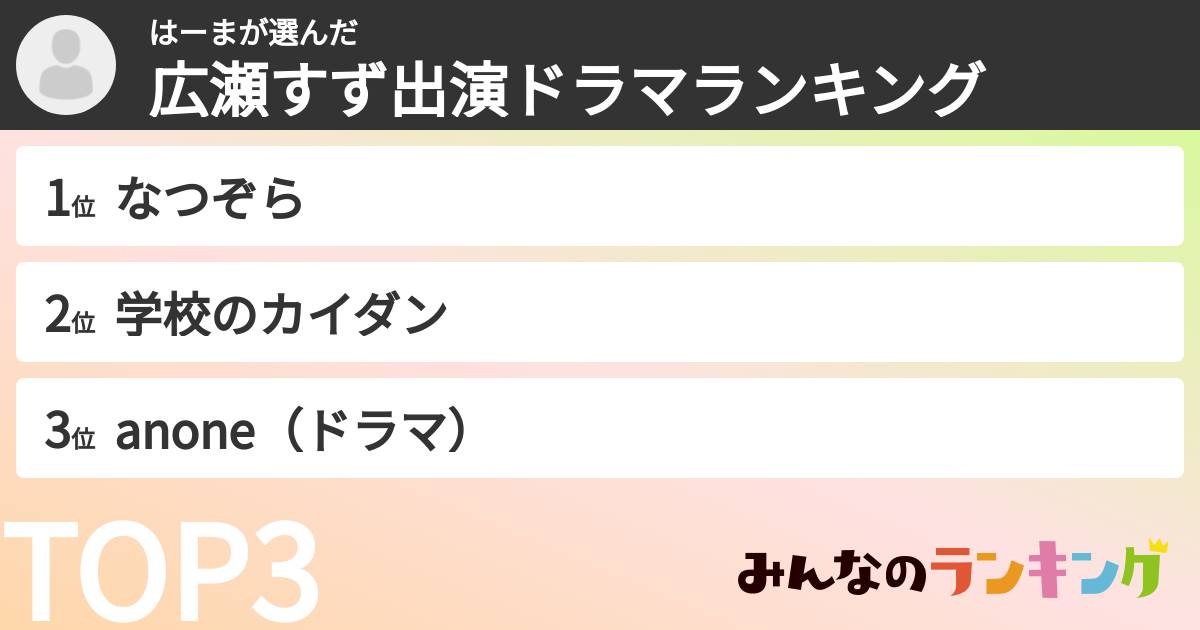 はーまが選んだ
広瀬すず出演ドラマランキング

1位 なつぞら

2位 学校のカイダン

3位 anone（ドラマ）

TOP3

みんなのランキング